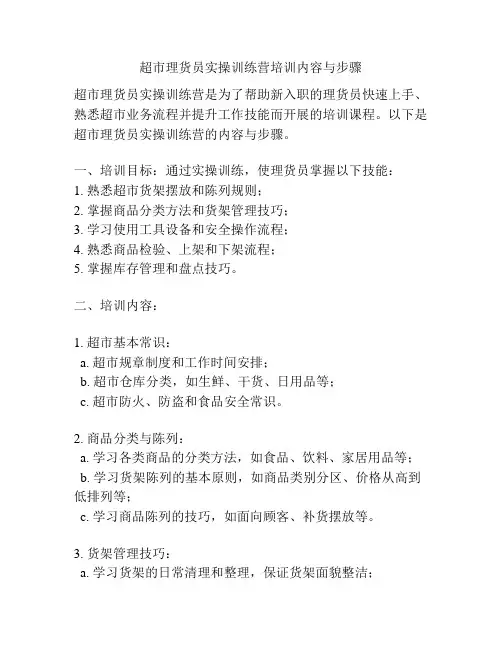 超市理货员实操训练营培训内容与步骤

超市理货员实操训练营是为了帮助新入职的理货员快速上手、熟悉超市业务流程并提升工作技能而开展的培训课程。以下是超市理货员实操训练营的内容与步骤。

一、培训目标：通过实操训练，使理货员掌握以下技能：
1. 熟悉超市货架摆放和陈列规则；
2. 掌握商品分类方法和货架管理技巧；
3. 学习使用工具设备和安全操作流程；
4. 熟悉商品检验、上架和下架流程；
5. 掌握库存管理和盘点技巧。

二、培训内容：

1. 超市基本常识：
a. 超市规章制度和工作时间安排；
b. 超市仓库分类，如生鲜、干货、日用品等；
c. 超市防火、防盗和食品安全常识。

2. 商品分类与陈列：
a. 学习各类商品的分类方法，如食品、饮料、家居用品等；
b. 学习货架陈列的基本原则，如商品类别分区、价格从高到低排列等；
c. 学习商品陈列的技巧，如面向顾客、补货摆放等。

3. 货架管理技巧：
a. 学习货架的日常清理和整理，保证货架面貌整洁；